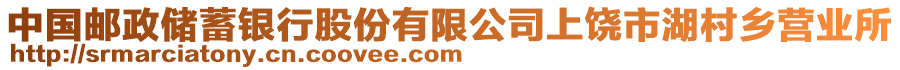 中国邮政储蓄银行股份有限公司上饶市湖村乡营业所
http://srmarciatony.cn.coovee.com